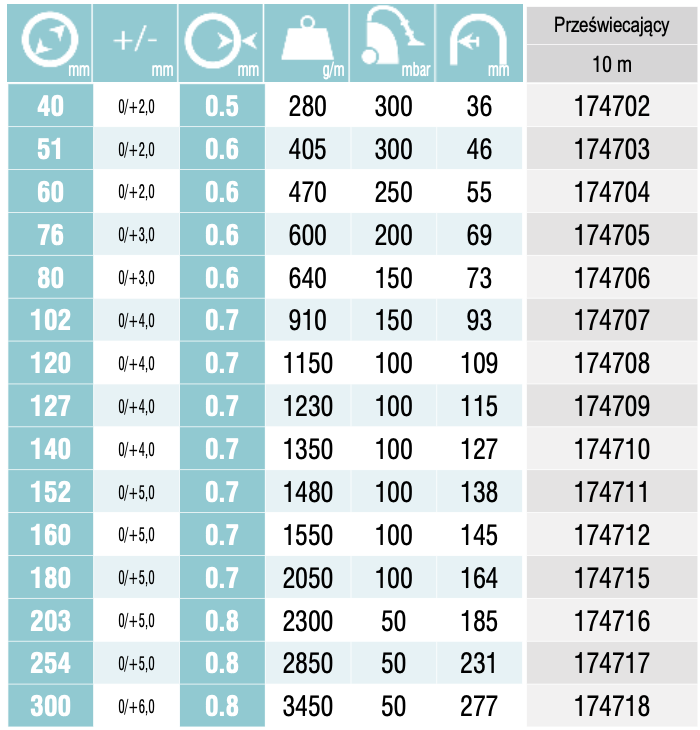 | mm | +/- mm | mm | g/m | mbar | mm | Przeświecający 10 m |
|---|---|---|---|---|---|---|
| 40 | 0/+2,0 | 0.5 | 280 | 300 | 36 | 174702 |
| 51 | 0/+2,0 | 0.6 | 405 | 300 | 46 | 174703 |
| 60 | 0/+2,0 | 0.6 | 470 | 250 | 55 | 174704 |
| 76 | 0/+3,0 | 0.6 | 600 | 200 | 69 | 174705 |
| 80 | 0/+3,0 | 0.6 | 640 | 150 | 73 | 174706 |
| 102 | 0/+4,0 | 0.7 | 910 | 150 | 93 | 174707 |
| 120 | 0/+4,0 | 0.7 | 1150 | 100 | 109 | 174708 |
| 127 | 0/+4,0 | 0.7 | 1230 | 100 | 115 | 174709 |
| 140 | 0/+4,0 | 0.7 | 1350 | 100 | 127 | 174710 |
| 152 | 0/+5,0 | 0.7 | 1480 | 100 | 138 | 174711 |
| 160 | 0/+5,0 | 0.7 | 1550 | 100 | 145 | 174712 |
| 180 | 0/+5,0 | 0.7 | 2050 | 100 | 164 | 174715 |
| 203 | 0/+5,0 | 0.8 | 2300 | 50 | 185 | 174716 |
| 254 | 0/+5,0 | 0.8 | 2850 | 50 | 231 | 174717 |
| 300 | 0/+6,0 | 0.8 | 3450 | 50 | 277 | 174718 |